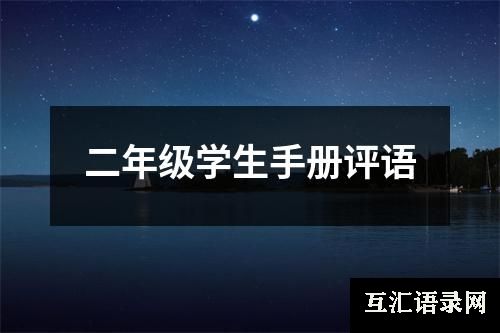 二年级学生手册评语

互汇语录网